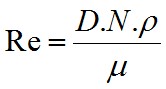 $\mathrm{Re} = \frac{D.N.\rho}{\mu}$